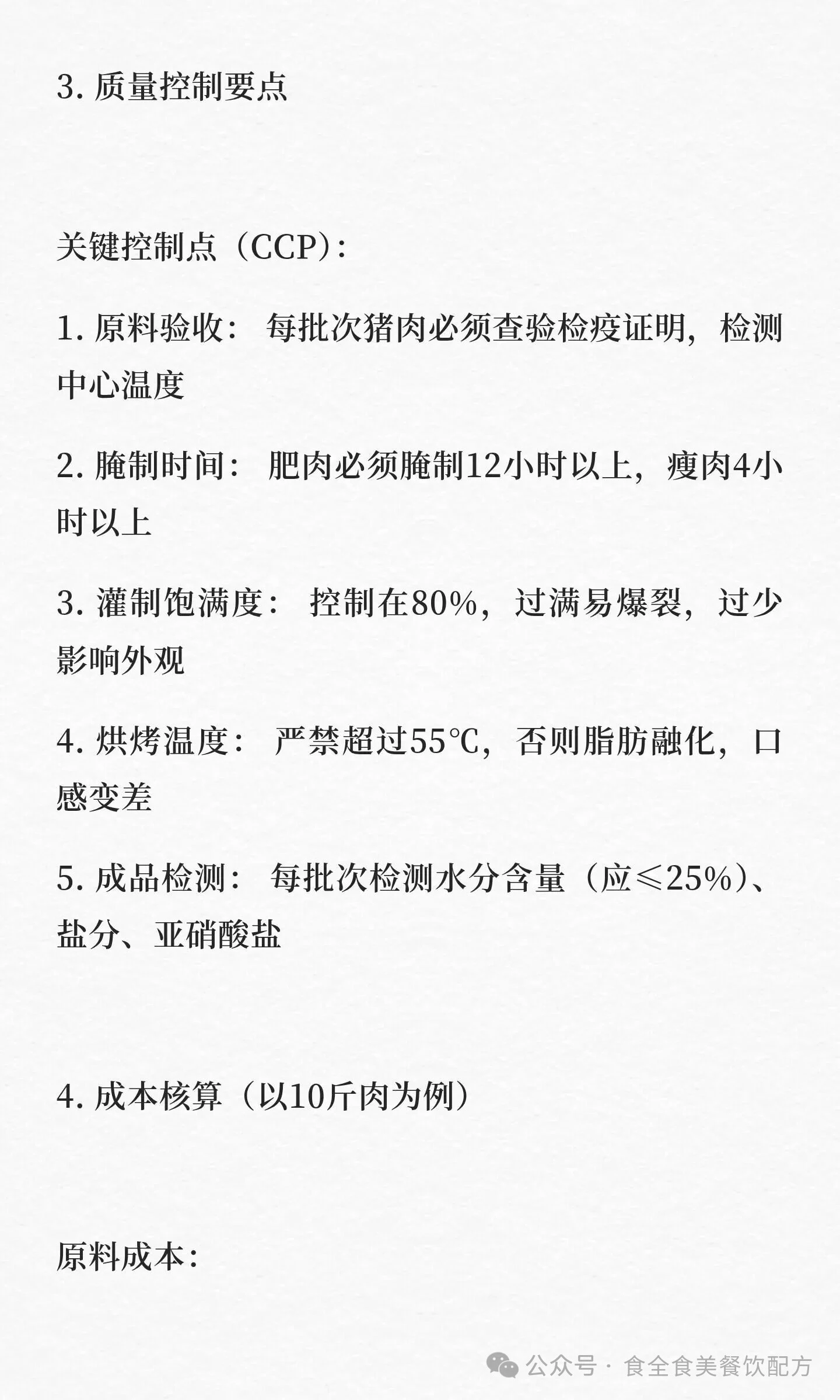 3. 质量控制要点

关键控制点（CCP）：

1. 原料验收： 每批次猪肉必须查验检疫证明，检测中心温度

2. 腌制时间： 肥肉必须腌制12小时以上，瘦肉4小时以上

3. 灌制饱满度： 控制在80%，过满易爆裂，过少影响外观

4. 烘烤温度： 严禁超过55℃，否则脂肪融化，口感变差

5. 成品检测： 每批次检测水分含量（应≤25%）、盐分、亚硝酸盐

4. 成本核算（以10斤肉为例）

原料成本：

公众号 · 食全食美餐饮配方